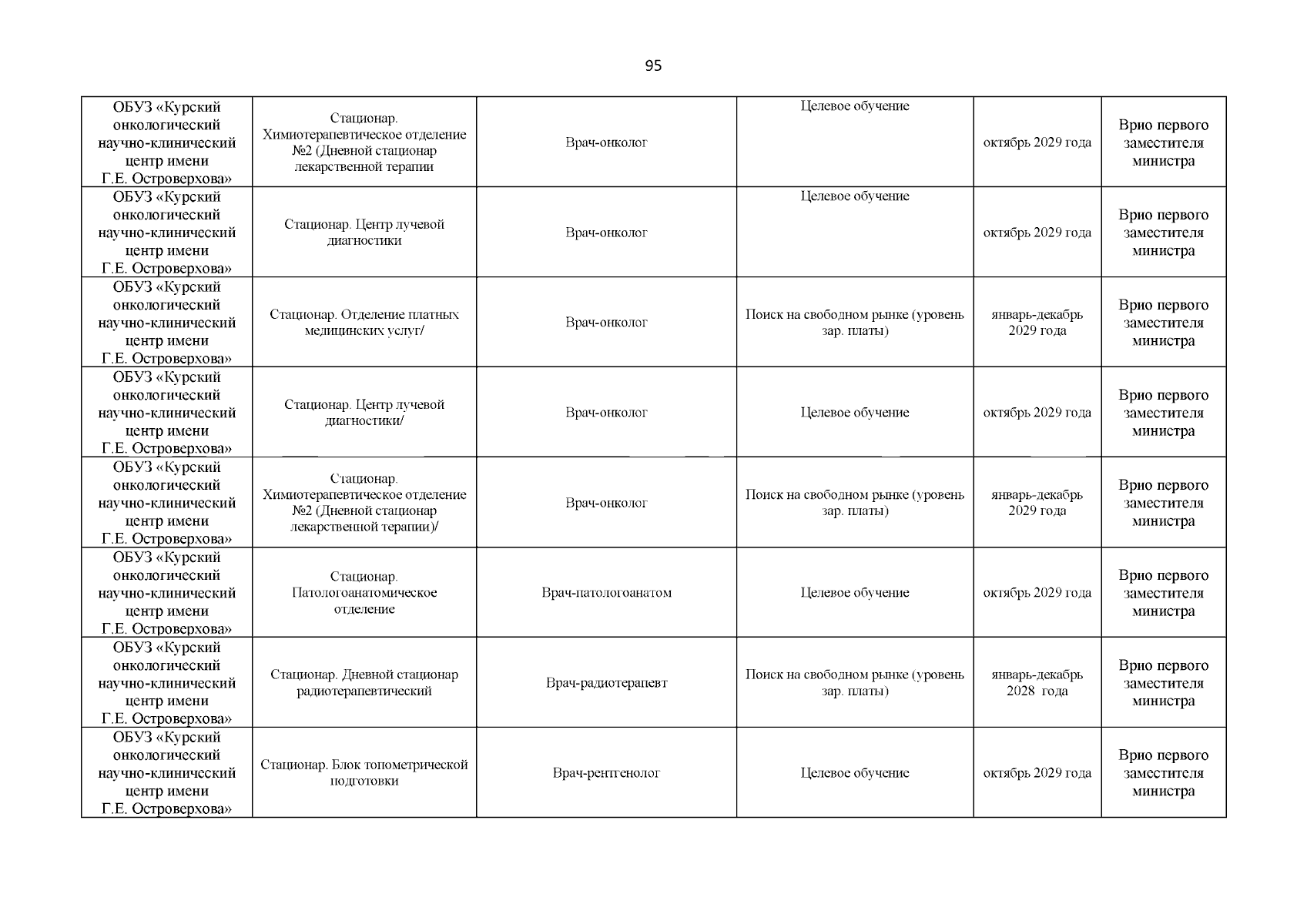 95

| ОБУЗ «Курский онкологический научно-клинический центр имени Г.Е. Островерхова» | Стационар. Химиотерапевтическое отделение №2 (Дневной стационар лекарственной терапии | Врач-онколог | Целевое обучение | октябрь 2029 года | Врио первого заместителя министра |
|---|---|---|---|---|---|
| ОБУЗ «Курский онкологический научно-клинический центр имени Г.Е. Островерхова» | Стационар. Центр лучевой диагностики | Врач-онколог | Целевое обучение | октябрь 2029 года | Врио первого заместителя министра |
| ОБУЗ «Курский онкологический научно-клинический центр имени Г.Е. Островерхова» | Стационар. Отделение платных медицинских услуг/ | Врач-онколог | Поиск на свободном рынке (уровень зар. платы) | январь-декабрь 2029 года | Врио первого заместителя министра |
| ОБУЗ «Курский онкологический научно-клинический центр имени Г.Е. Островерхова» | Стационар. Центр лучевой диагностики/ | Врач-онколог | Целевое обучение | октябрь 2029 года | Врио первого заместителя министра |
| ОБУЗ «Курский онкологический научно-клинический центр имени Г.Е. Островерхова» | Стационар. Химиотерапевтическое отделение №2 (Дневной стационар лекарственной терапии)/ | Врач-онколог | Поиск на свободном рынке (уровень зар. платы) | январь-декабрь 2029 года | Врио первого заместителя министра |
| ОБУЗ «Курский онкологический научно-клинический центр имени Г.Е. Островерхова» | Стационар. Патологоанатомическое отделение | Врач-патологоанатом | Целевое обучение | октябрь 2029 года | Врио первого заместителя министра |
| ОБУЗ «Курский онкологический научно-клинический центр имени Г.Е. Островерхова» | Стационар. Дневной стационар радиотерапевтический | Врач-радиотерапевт | Поиск на свободном рынке (уровень зар. платы) | январь-декабрь 2028 года | Врио первого заместителя министра |
| ОБУЗ «Курский онкологический научно-клинический центр имени Г.Е. Островерхова» | Стационар. Блок топометрической подготовки | Врач-рентгенолог | Целевое обучение | октябрь 2029 года | Врио первого заместителя министра |